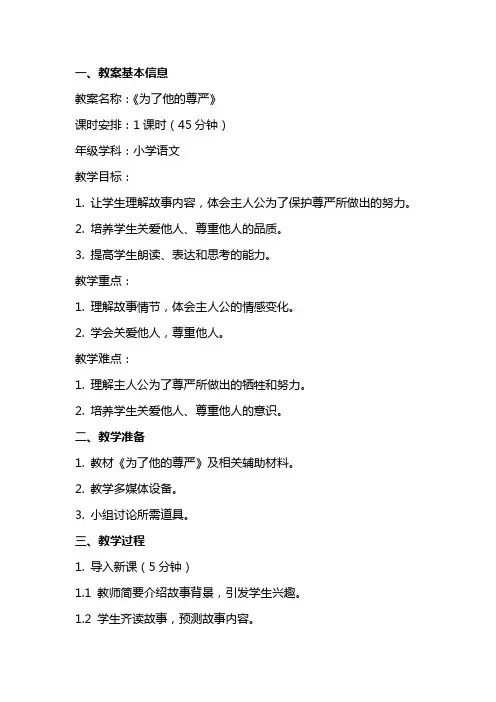 一、教案基本信息

教案名称：《为了他的尊严》

课时安排：1 课时（45 分钟）

年级学科：小学语文

教学目标：

1. 让学生理解故事内容，体会主人公为了保护尊严所做出的努力。

2. 培养学生关爱他人、尊重他人的品质。

3. 提高学生朗读、表达和思考的能力。

教学重点：

1. 理解故事情节，体会主人公的情感变化。

2. 学会关爱他人，尊重他人。

教学难点：

1. 理解主人公为了尊严所做出的牺牲和努力。

2. 培养学生关爱他人、尊重他人的意识。

二、教学准备

1. 教材《为了他的尊严》及相关辅助材料。

2. 教学多媒体设备。

3. 小组讨论所需道具。

三、教学过程

1. 导入新课（5 分钟）

1.1 教师简要介绍故事背景，引发学生兴趣。

1.2 学生齐读故事，预测故事内容。